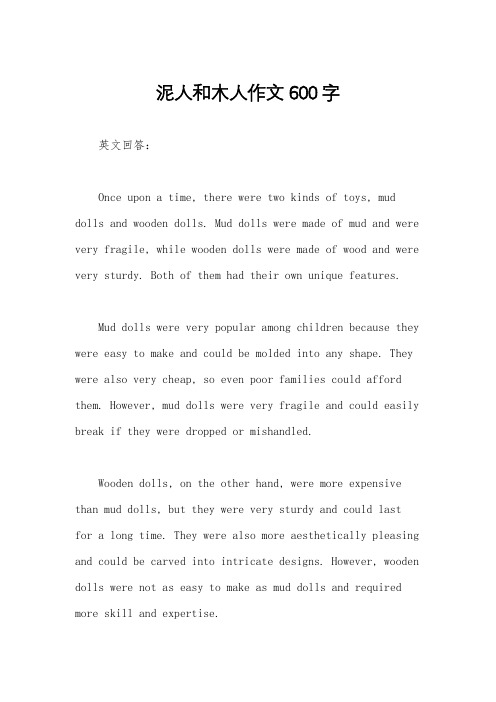 泥人和木人作文600字

英文回答：

Once upon a time, there were two kinds of toys, mud dolls and wooden dolls. Mud dolls were made of mud and were very fragile, while wooden dolls were made of wood and were very sturdy. Both of them had their own unique features.

Mud dolls were very popular among children because they were easy to make and could be molded into any shape. They were also very cheap, so even poor families could afford them. However, mud dolls were very fragile and could easily break if they were dropped or mishandled.

Wooden dolls, on the other hand, were more expensive than mud dolls, but they were very sturdy and could last for a long time. They were also more aesthetically pleasing and could be carved into intricate designs. However, wooden dolls were not as easy to make as mud dolls and required more skill and expertise.